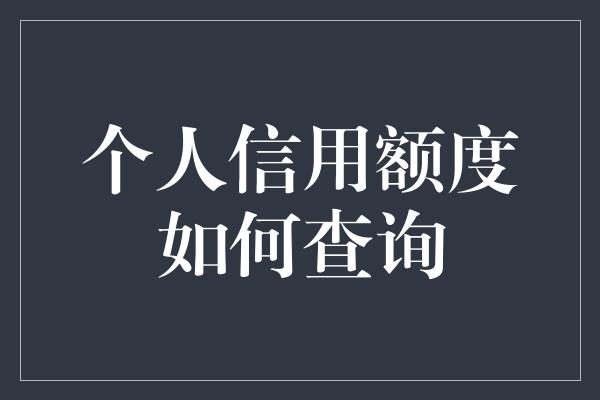 个人信用额度
如何查询